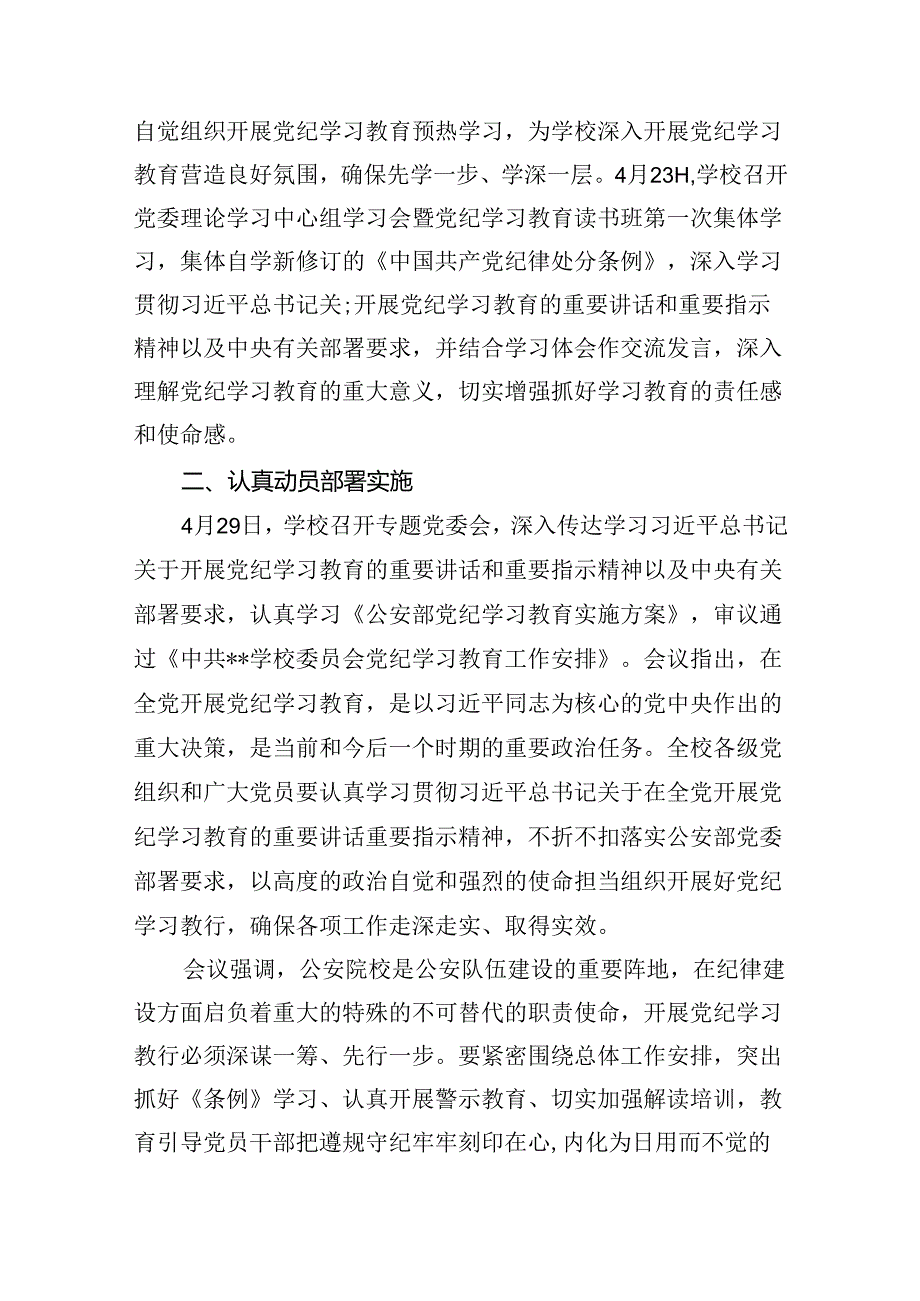 自觉组织开展党纪学习教育预热学习，为学校深入开展党纪学习教育营造良好氛围，确保先学一步、学深一层。4月23H,学校召开党委理论学习中心组学习会暨党纪学习教育读书班第一次集体学习，集体自学新修订的《中国共产党纪律处分条例》，深入学习贯彻习近平总书记关;开展党纪学习教育的重要讲话和重要指示精神以及中央有关部署要求，并结合学习体会作交流发言，深入理解党纪学习教育的重大意义，切实增强抓好学习教育的责任感和使命感。

二、认真动员部署实施

4月29日，学校召开专题党委会，深入传达学习习近平总书记关于开展党纪学习教育的重要讲话和重要指示精神以及中央有关部署要求，认真学习《公安部党纪学习教育实施方案》，审议通过《中共**学校委员会党纪学习教育工作安排》。会议指出，在全党开展党纪学习教育，是以习近平同志为核心的党中央作出的重大决策，是当前和今后一个时期的重要政治任务。全校各级党组织和广大党员要认真学习贯彻习近平总书记关于在全党开展党纪学习教育的重要讲话重要指示精神，不折不扣落实公安部党委部署要求，以高度的政治自觉和强烈的使命担当组织开展好党纪学习教行，确保各项工作走深走实、取得实效。

会议强调，公安院校是公安队伍建设的重要阵地，在纪律建设方面启负着重大的特殊的不可替代的职责使命，开展党纪学习教行必须深谋一筹、先行一步。要紧密围绕总体工作安排，突出抓好《条例》学习、认真开展警示教育、切实加强解读培训，教育引导党员干部把遵规守纪牢牢刻印在心,内化为日用而不觉的